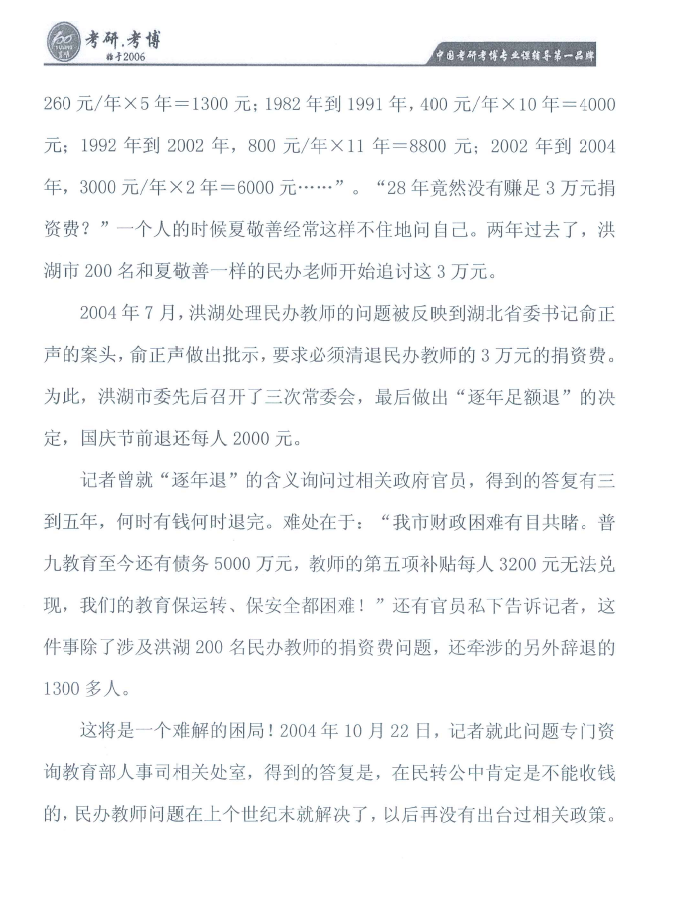 考研.考博
始于2006
中国考研考博专业课辅导第一品牌

260 元/年×5 年＝1300 元；1982 年到 1991 年，400 元/年×10 年＝4000 元；1992 年到 2002 年，800 元/年×11 年＝8800 元；2002 年到 2004 年，3000 元/年×2 年＝6000 元……”。“28 年竟然没有赚足 3 万元捐资费？”一个人的时候夏敬善经常这样不住地问自己。两年过去了，洪湖市 200 名和夏敬善一样的民办老师开始追讨这 3 万元。

2004 年 7 月，洪湖处理民办教师的问题被反映到湖北省委书记俞正声的案头，俞正声做出批示，要求必须清退民办教师的 3 万元的捐资费。为此，洪湖市委先后召开了三次常委会，最后做出“逐年足额退”的决定，国庆节前退还每人 2000 元。

记者曾就“逐年退”的含义询问过相关政府官员，得到的答复有三到五年，何时有钱何时退完。难处在于：“我市财政困难有目共睹。普九教育至今还有债务 5000 万元，教师的第五项补贴每人 3200 元无法兑现，我们的教育保运转、保安全都困难！”还有官员私下告诉记者，这件事除了涉及洪湖 200 名民办教师的捐资费问题，还牵涉的另外辞退的 1300 多人。

这将是一个难解的困局！2004 年 10 月 22 日，记者就此问题专门资询教育部人事司相关处室，得到的答复是，在民转公中肯定是不能收钱的，民办教师问题在上个世纪末就解决了，以后再没有出台过相关政策。